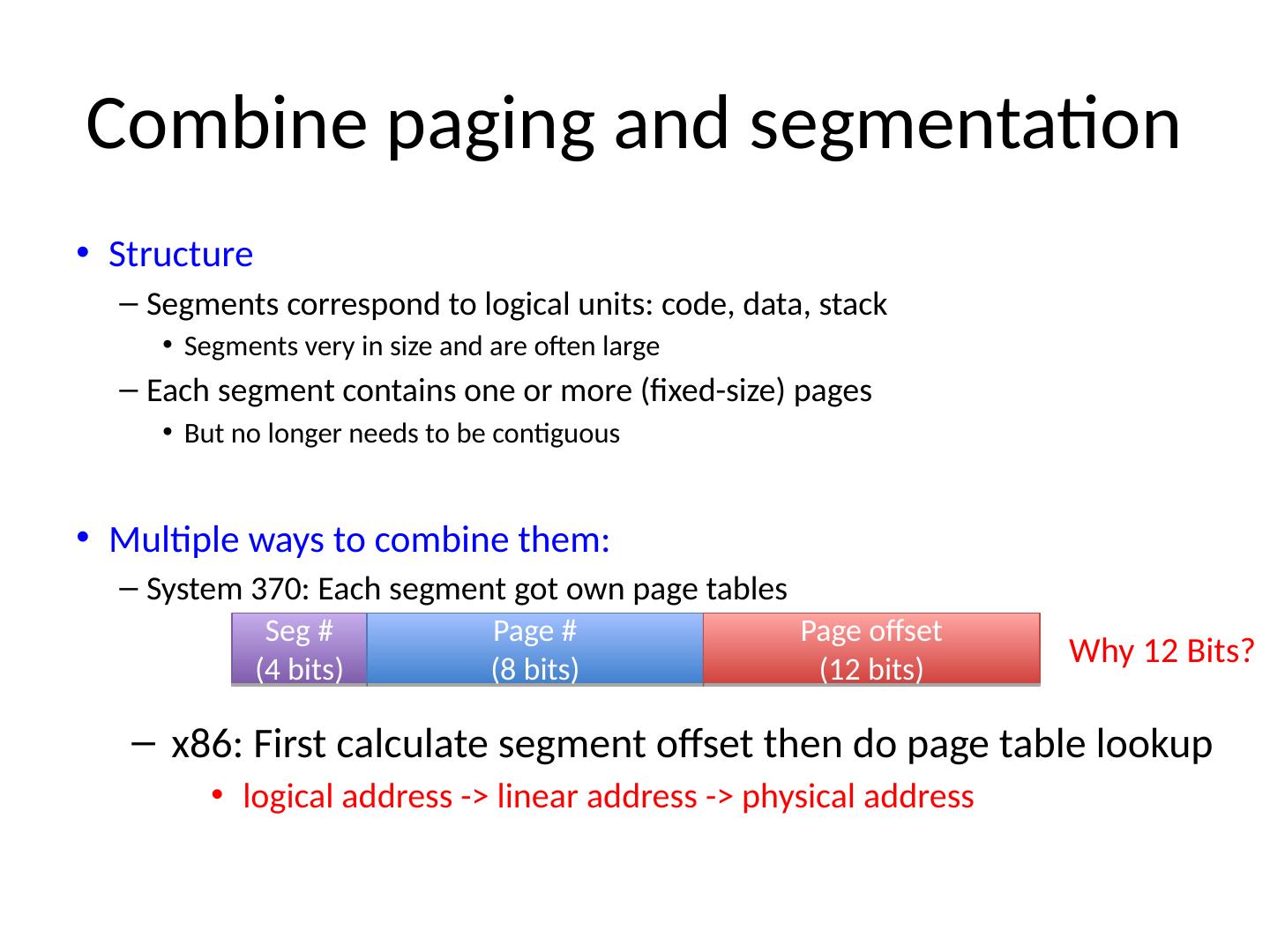 Combine paging and segmentation

• Structure

- Segments correspond to logical units: code, data, stack

• Segments very in size and are often large

- Each segment contains one or more (fixed-size) pages

• But no longer needs to be contiguous

• Multiple ways to combine them:

- System 370: Each segment got own page tables

Seg #
(4 bits)

Page #
(8 bits)

Page offset
(12 bits)

Why 12 Bits?

- x86: First calculate segment offset then do page table lookup

• logical address -> linear address -> physical address